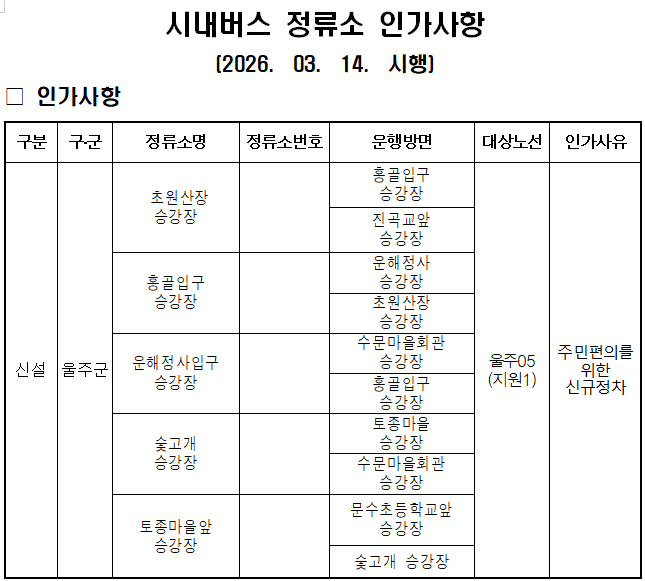 시내버스 정류소 인가사항

(2026. 03. 14. 시행)

□ 인가사항

| 구분 | 구군 | 정류소명 | 정류소번호 | 운행방면 | 대상노선 | 인가사유 |
|---|---|---|---|---|---|---|
| 신설 | 울주군 | 초원산장 승강장 | | 홍골입구 승강장 | 울주05 (지원1) | 주민편의를 위한 신규정차 |
| | | | | 진곡교앞 승강장 | | |
| | | 홍골입구 승강장 | | 운해정사 승강장 | | |
| | | | | 초원산장 승강장 | | |
| | | 운해정사입구 승강장 | | 수문마을회관 승강장 | | |
| | | | | 홍골입구 승강장 | | |
| | | 숯고개 승강장 | | 토종마을 승강장 | | |
| | | | | 수문마을회관 승강장 | | |
| | | 토종마을앞 승강장 | | 문수초등학교앞 승강장 | | |
| | | | | 숯고개 승강장 | | |